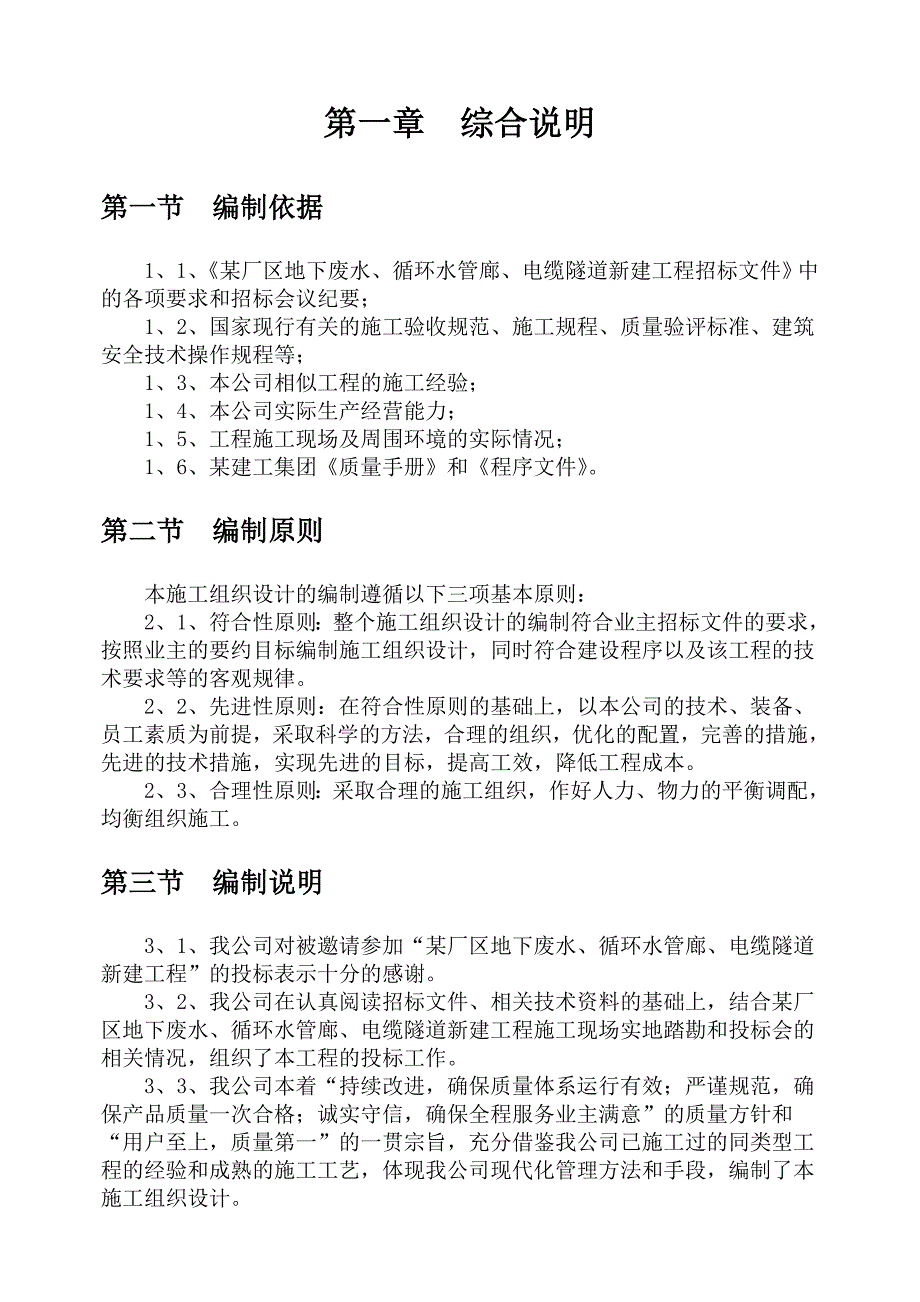 第一章　综合说明

第一节　编制依据

1、1、《某厂区地下废水、循环水管廊、电缆隧道新建工程招标文件》中的各项要求和招标会议纪要；
1、2、国家现行有关的施工验收规范、施工规程、质量验评标准、建筑安全技术操作规程等；
1、3、本公司相似工程的施工经验；
1、4、本公司实际生产经营能力；
1、5、工程施工现场及周围环境的实际情况；
1、6、某建工集团《质量手册》和《程序文件》。

第二节　编制原则

本施工组织设计的编制遵循以下三项基本原则：
2、1、符合性原则：整个施工组织设计的编制符合业主招标文件的要求，按照业主的要约目标编制施工组织设计，同时符合建设程序以及该工程的技术要求等的客观规律。
2、2、先进性原则：在符合性原则的基础上，以本公司的技术、装备、员工素质为前提，采取科学的方法，合理的组织，优化的配置，完善的措施，先进的技术措施，实现先进的目标，提高工效，降低工程成本。
2、3、合理性原则：采取合理的施工组织，作好人力、物力的平衡调配，均衡组织施工。

第三节　编制说明

3、1、我公司对被邀请参加“某厂区地下废水、循环水管廊、电缆隧道新建工程”的投标表示十分的感谢。
3、2、我公司在认真阅读招标文件、相关技术资料的基础上，结合某厂区地下废水、循环水管廊、电缆隧道新建工程施工现场实地踏勘和投标会的相关情况，组织了本工程的投标工作。
3、3、我公司本着“持续改进，确保质量体系运行有效；严谨规范，确保产品质量一次合格；诚实守信，确保全程服务业主满意”的质量方针和“用户至上，质量第一”的一贯宗旨，充分借鉴我公司已施工过的同类型工程的经验和成熟的施工工艺，体现我公司现代化管理方法和手段，编制了本施工组织设计。